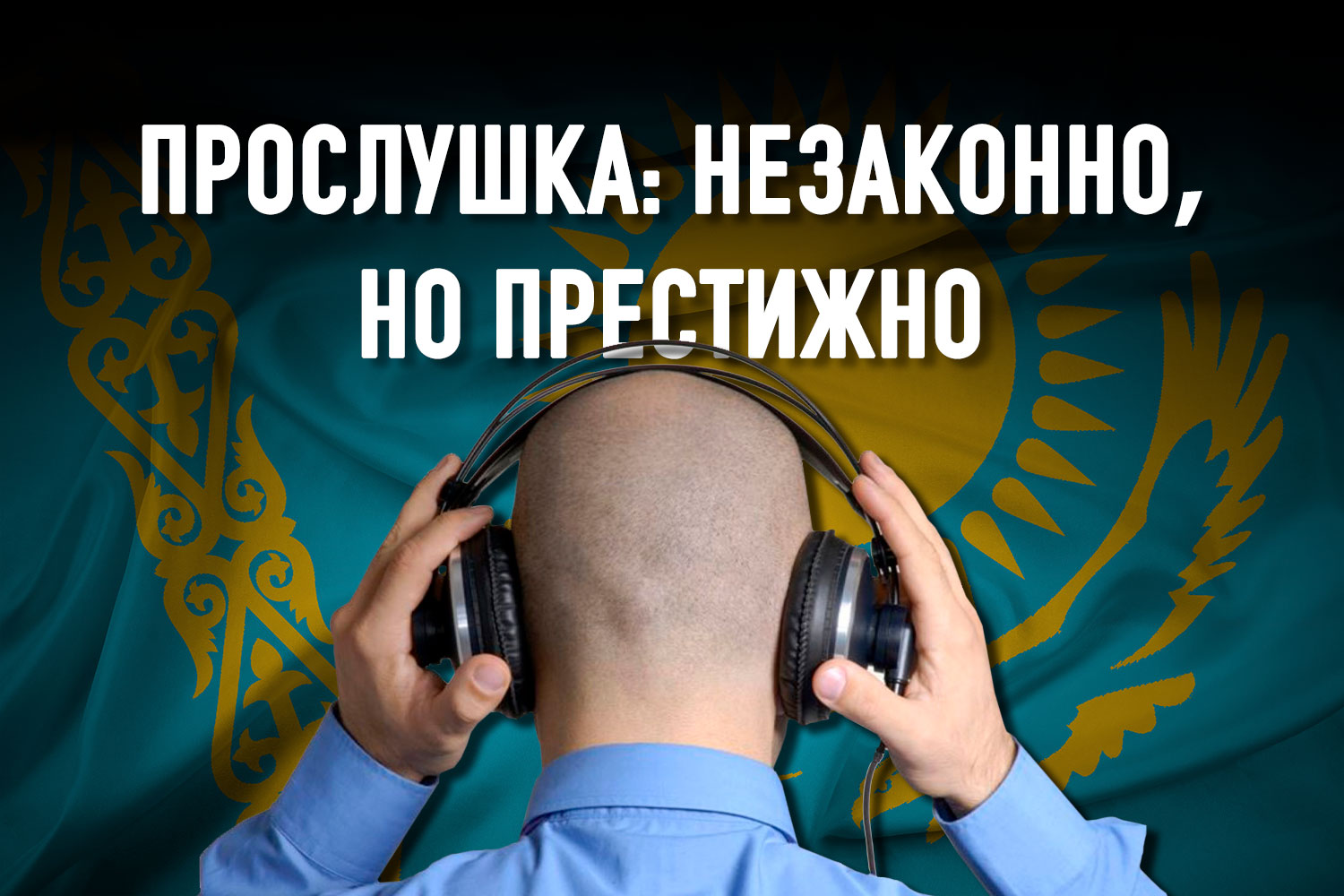 ПРОСЛУШКА: НЕЗАКОННО, НО ПРЕСТИЖНО